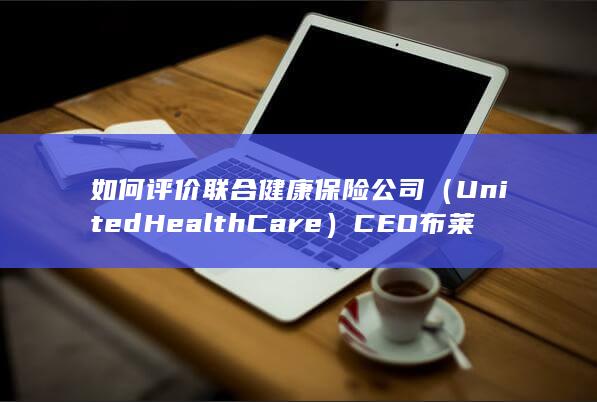 如何评价联合健康保险公司（UnitedHealthCare）CEO布莱